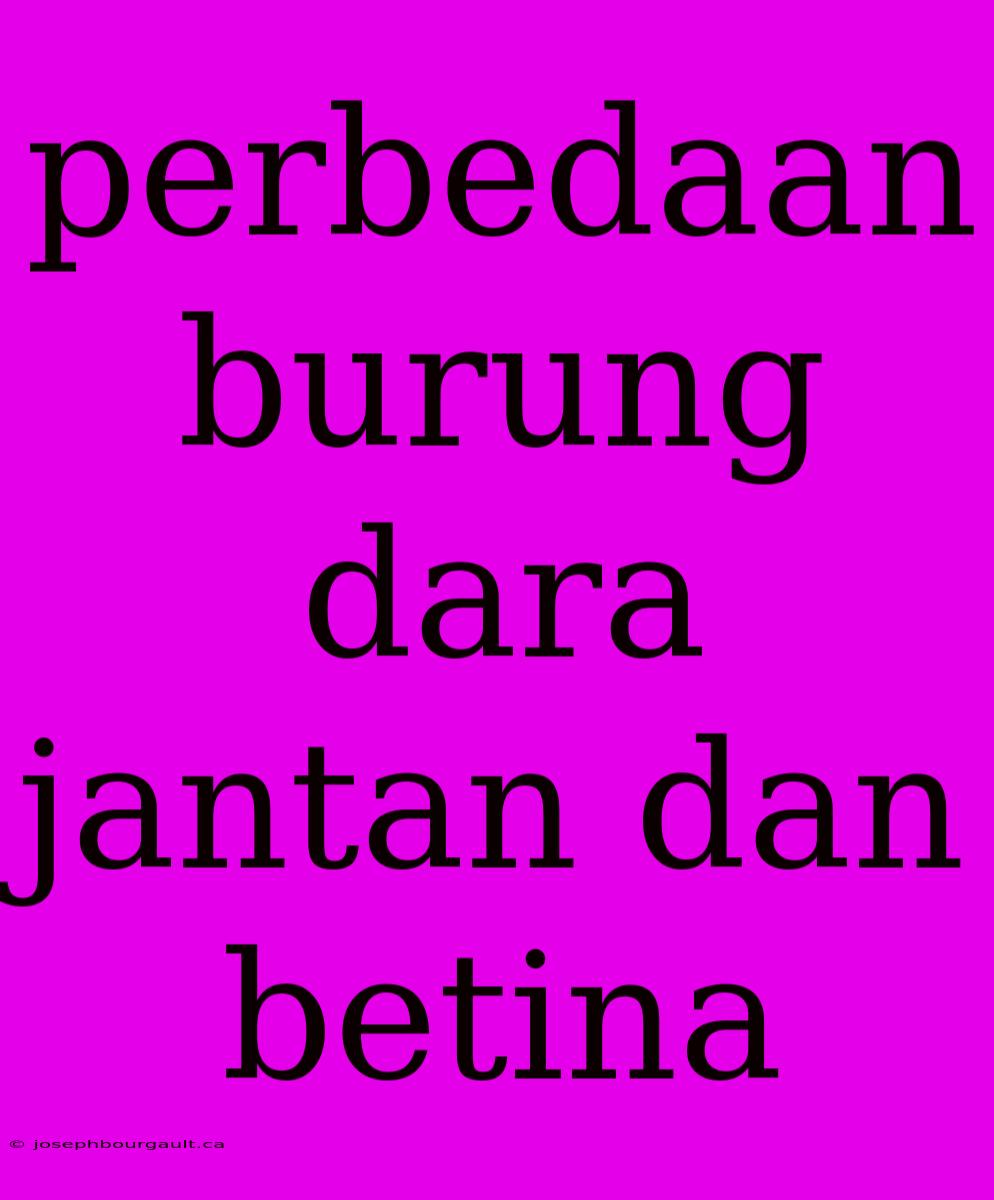 perbedaan burung dara jantan dan betina

© josephbourgault.ca